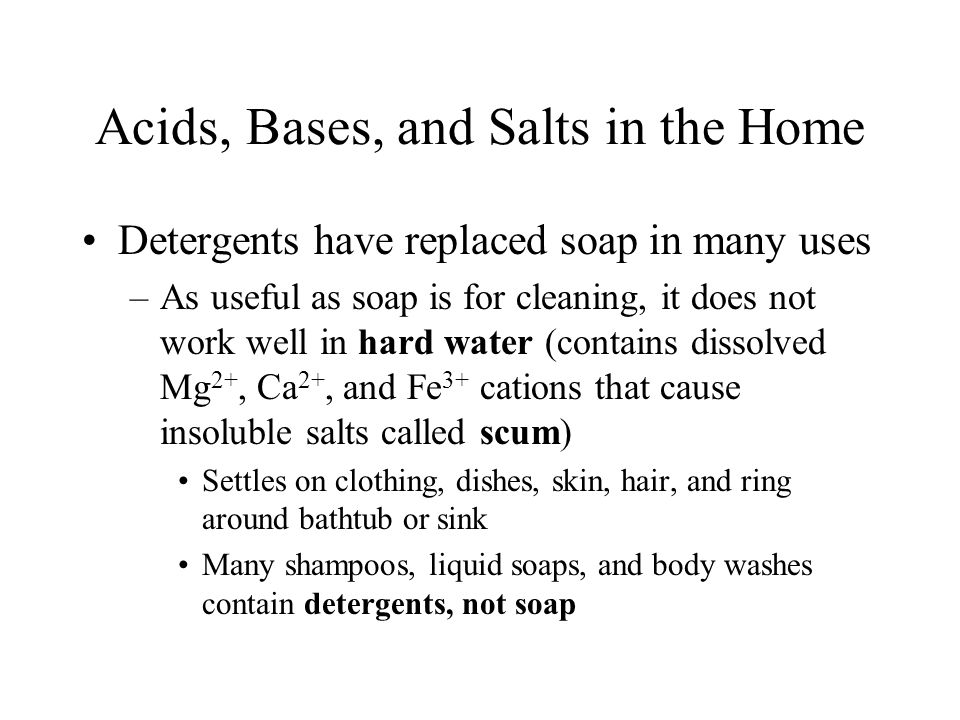 Acids, Bases, and Salts in the Home

• Detergents have replaced soap in many uses

– As useful as soap is for cleaning, it does not work well in **hard water** (contains dissolved $Mg^{2+}$, $Ca^{2+}$, and $Fe^{3+}$ cations that cause insoluble salts called **scum**)

• Settles on clothing, dishes, skin, hair, and ring around bathtub or sink

• Many shampoos, liquid soaps, and body washes contain **detergents, not soap**